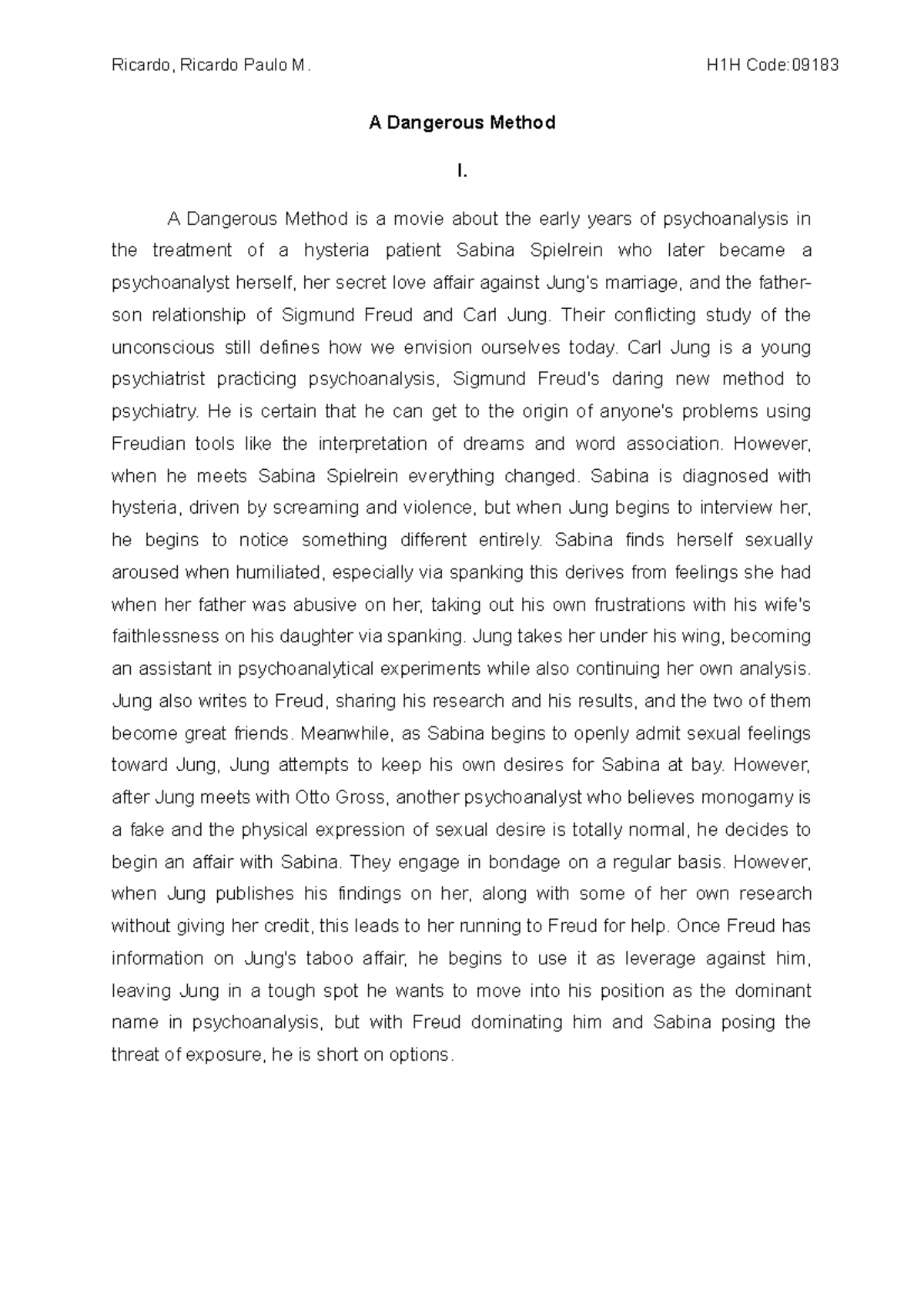 Ricardo, Ricardo Paulo M.

H1H Code:09183

A Dangerous Method

I.

A Dangerous Method is a movie about the early years of psychoanalysis in the treatment of a hysteria patient Sabina Spielrein who later became a psychoanalyst herself, her secret love affair against Jung's marriage, and the father-son relationship of Sigmund Freud and Carl Jung. Their conflicting study of the unconscious still defines how we envision ourselves today. Carl Jung is a young psychiatrist practicing psychoanalysis, Sigmund Freud's daring new method to psychiatry. He is certain that he can get to the origin of anyone's problems using Freudian tools like the interpretation of dreams and word association. However, when he meets Sabina Spielrein everything changed. Sabina is diagnosed with hysteria, driven by screaming and violence, but when Jung begins to interview her, he begins to notice something different entirely. Sabina finds herself sexually aroused when humiliated, especially via spanking this derives from feelings she had when her father was abusive on her, taking out his own frustrations with his wife's faithlessness on his daughter via spanking. Jung takes her under his wing, becoming an assistant in psychoanalytical experiments while also continuing her own analysis. Jung also writes to Freud, sharing his research and his results, and the two of them become great friends. Meanwhile, as Sabina begins to openly admit sexual feelings toward Jung, Jung attempts to keep his own desires for Sabina at bay. However, after Jung meets with Otto Gross, another psychoanalyst who believes monogamy is a fake and the physical expression of sexual desire is totally normal, he decides to begin an affair with Sabina. They engage in bondage on a regular basis. However, when Jung publishes his findings on her, along with some of her own research without giving her credit, this leads to her running to Freud for help. Once Freud has information on Jung's taboo affair, he begins to use it as leverage against him, leaving Jung in a tough spot he wants to move into his position as the dominant name in psychoanalysis, but with Freud dominating him and Sabina posing the threat of exposure, he is short on options.